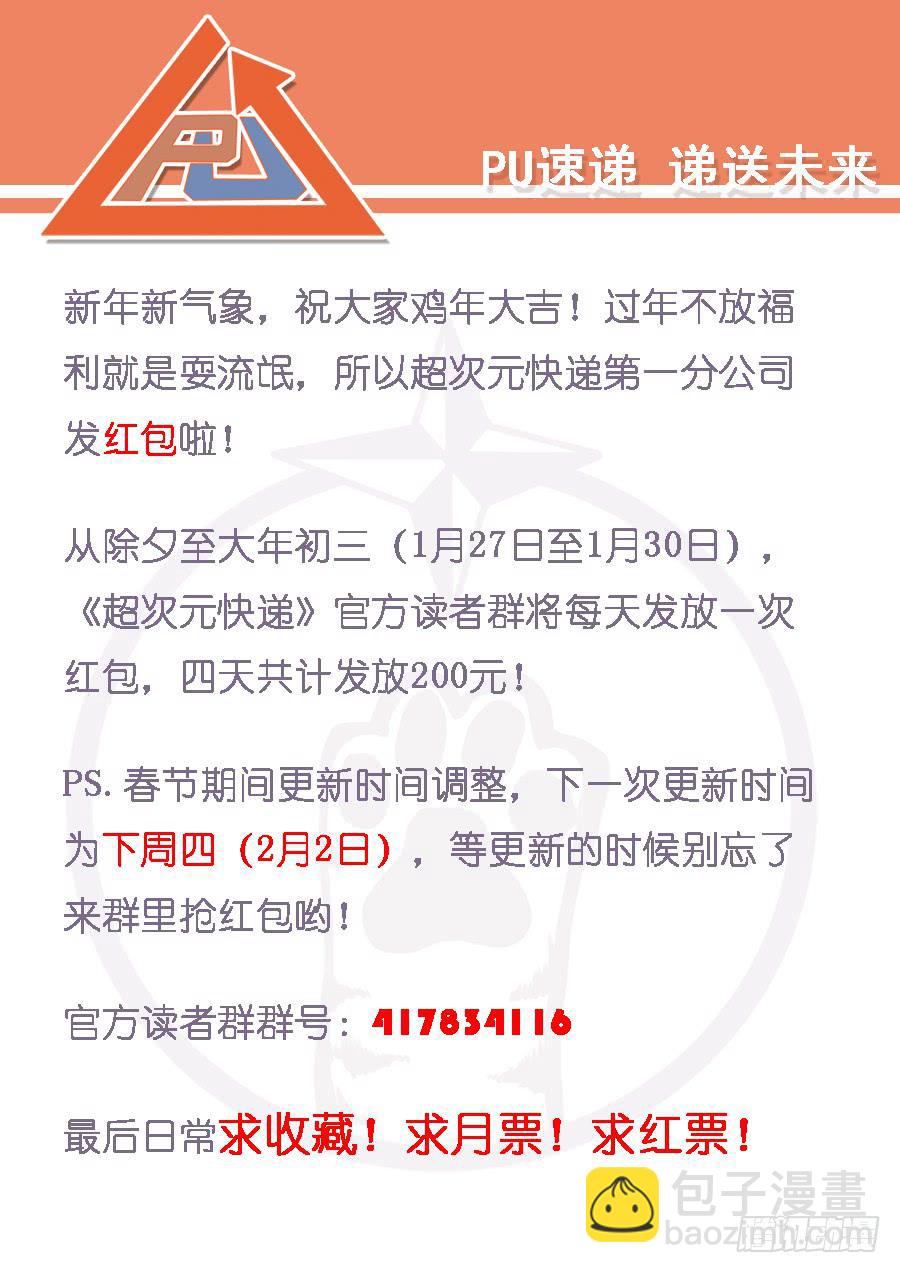 PU

PU速递 递送未来

新年新气象，祝大家鸡年大吉！过年不放福利就是耍流氓，所以超次元快递第一分公司发红包啦！

从除夕至大年初三（1月27日至1月30日），《超次元快递》官方读者群将每天发放一次红包，四天共计发放200元！

PS.春节期间更新时间调整，下一次更新时间为下周四（2月2日），等更新的时候别忘了来群里抢红包哟！

官方读者群群号：417834116

最后日常求收藏！求月票！求红票！

包子漫畫
baozimh.com